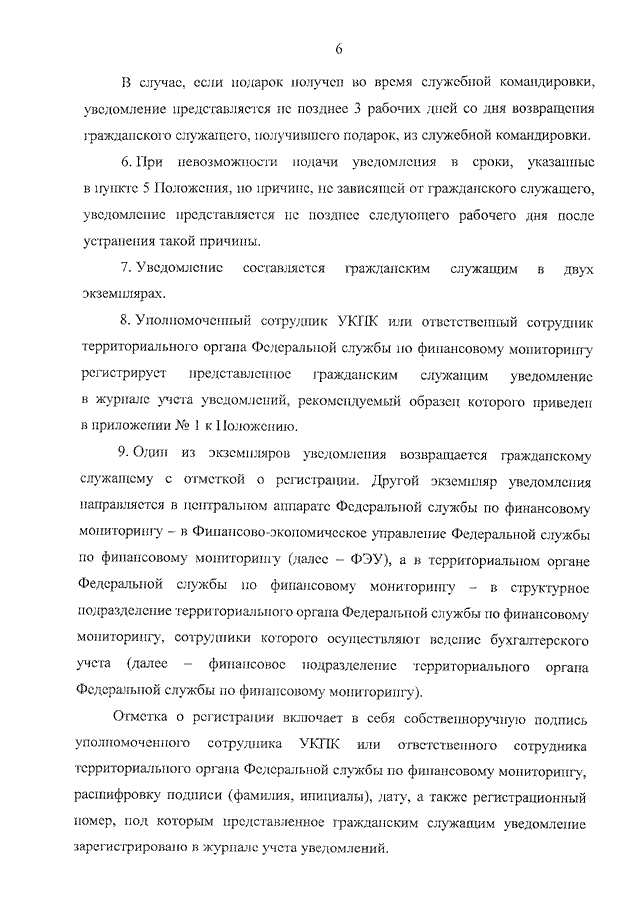 6

В случае, если подарок получен во время служебной командировки, уведомление представляется не позднее 3 рабочих дней со дня возвращения гражданского служащего, получившего подарок, из служебной командировки.

6. При невозможности подачи уведомления в сроки, указанные в пункте 5 Положения, по причине, не зависящей от гражданского служащего, уведомление представляется не позднее следующего рабочего дня после устранения такой причины.

7. Уведомление составляется гражданским служащим в двух экземплярах.

8. Уполномоченный сотрудник УКПК или ответственный сотрудник территориального органа Федеральной службы по финансовому мониторингу регистрирует представленное гражданским служащим уведомление в журнале учета уведомлений, рекомендуемый образец которого приведен в приложении № 1 к Положению.

9. Один из экземпляров уведомления возвращается гражданскому служащему с отметкой о регистрации. Другой экземпляр уведомления направляется в центральном аппарате Федеральной службы по финансовому мониторингу – в Финансово-экономическое управление Федеральной службы по финансовому мониторингу (далее – ФЭУ), а в территориальном органе Федеральной службы по финансовому мониторингу – в структурное подразделение территориального органа Федеральной службы по финансовому мониторингу, сотрудники которого осуществляют ведение бухгалтерского учета (далее – финансовое подразделение территориального органа Федеральной службы по финансовому мониторингу).

Отметка о регистрации включает в себя собственноручную подпись уполномоченного сотрудника УКПК или ответственного сотрудника территориального органа Федеральной службы по финансовому мониторингу, расшифровку подписи (фамилия, инициалы), дату, а также регистрационный номер, под которым представленное гражданским служащим уведомление зарегистрировано в журнале учета уведомлений.